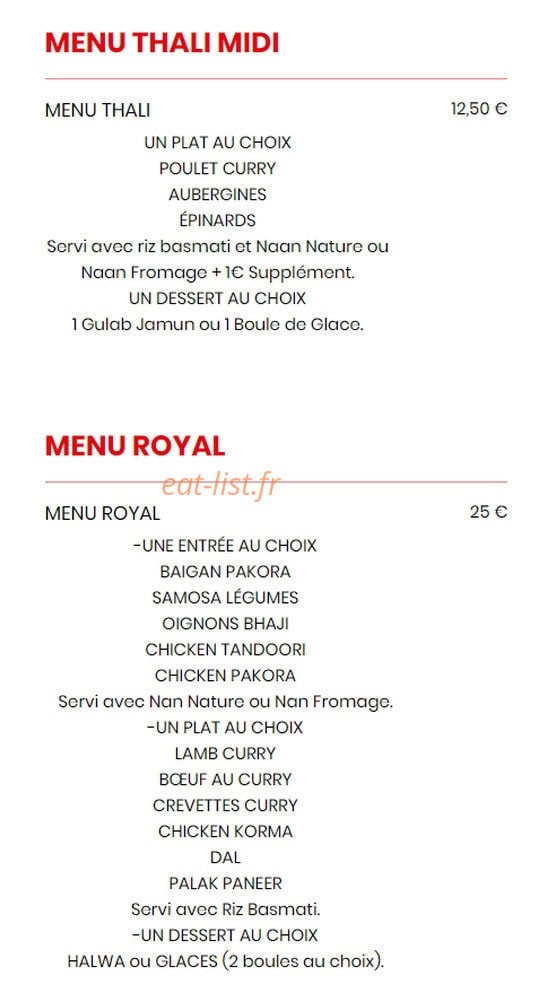 MENU THALI MIDI

MENU THALI 12,50 €

UN PLAT AU CHOIX
POULET CURRY
AUBERGINES
ÉPINARDS
Servi avec riz basmati et Naan Nature ou Naan Fromage + 1€ Supplément.
UN DESSERT AU CHOIX
1 Gulab Jamun ou 1 Boule de Glace.

MENU ROYAL

eat-list.fr

MENU ROYAL 25 €

-UNE ENTRÉE AU CHOIX
BAIGAN PAKORA
SAMOSA LÉGUMES
OIGNONS BHAJI
CHICKEN TANDOORI
CHICKEN PAKORA
Servi avec Nan Nature ou Nan Fromage.
-UN PLAT AU CHOIX
LAMB CURRY
BŒUF AU CURRY
CREVETTES CURRY
CHICKEN KORMA
DAL
PALAK PANEER
Servi avec Riz Basmati.
-UN DESSERT AU CHOIX
HALWA ou GLACES (2 boules au choix).